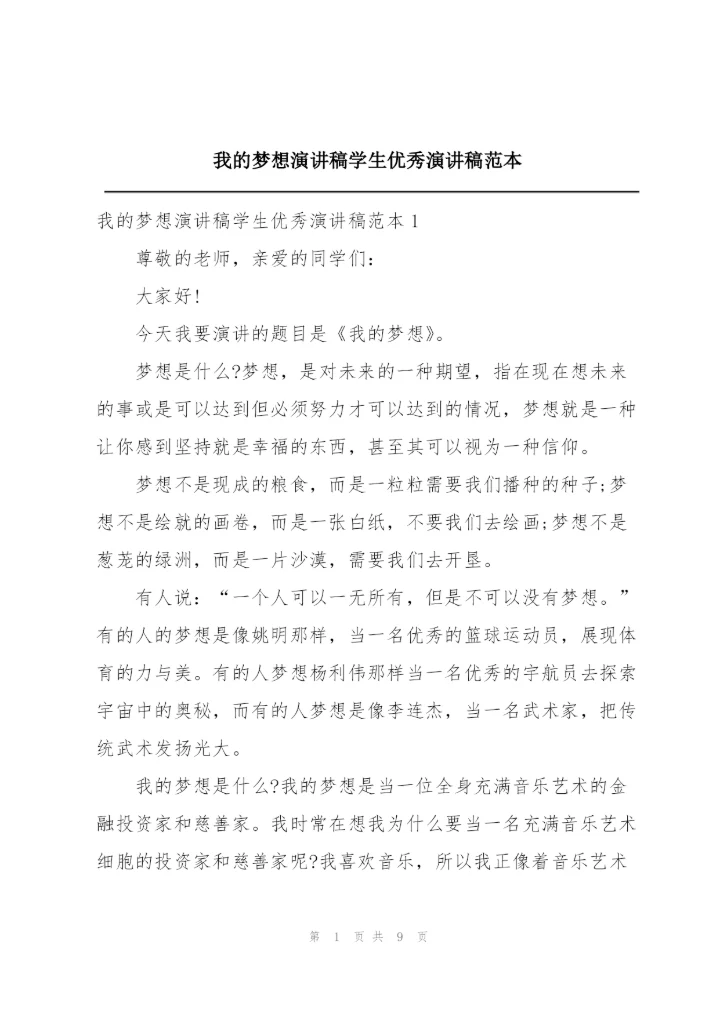 我的梦想演讲稿学生优秀演讲稿范本

我的梦想演讲稿学生优秀演讲稿范本 1

尊敬的老师，亲爱的同学们：

大家好!

今天我要演讲的题目是《我的梦想》。

梦想是什么?梦想，是对未来的一种期望，指在现在想未来的事或是可以达到但必须努力才可以达到的情况，梦想就是一种让你感到坚持就是幸福的东西，甚至其可以视为一种信仰。

梦想不是现成的粮食，而是一粒粒需要我们播种的种子;梦想不是绘就的画卷，而是一张白纸，不要我们去绘画;梦想不是葱茏的绿洲，而是一片沙漠，需要我们去开垦。

有人说：“一个人可以一无所有，但是不可以没有梦想。”有的人的梦想是像姚明那样，当一名优秀的篮球运动员，展现体育的力与美。有的人梦想杨利伟那样当一名优秀的宇航员去探索宇宙中的奥秘，而有的人梦想是像李连杰，当一名武术家，把传统武术发扬光大。

我的梦想是什么?我的梦想是当一位全身充满音乐艺术的金融投资家和慈善家。我时常在想我为什么要当一名充满音乐艺术细胞的投资家和慈善家呢?我喜欢音乐，所以我正像着音乐艺术

第 1 页 共 9 页